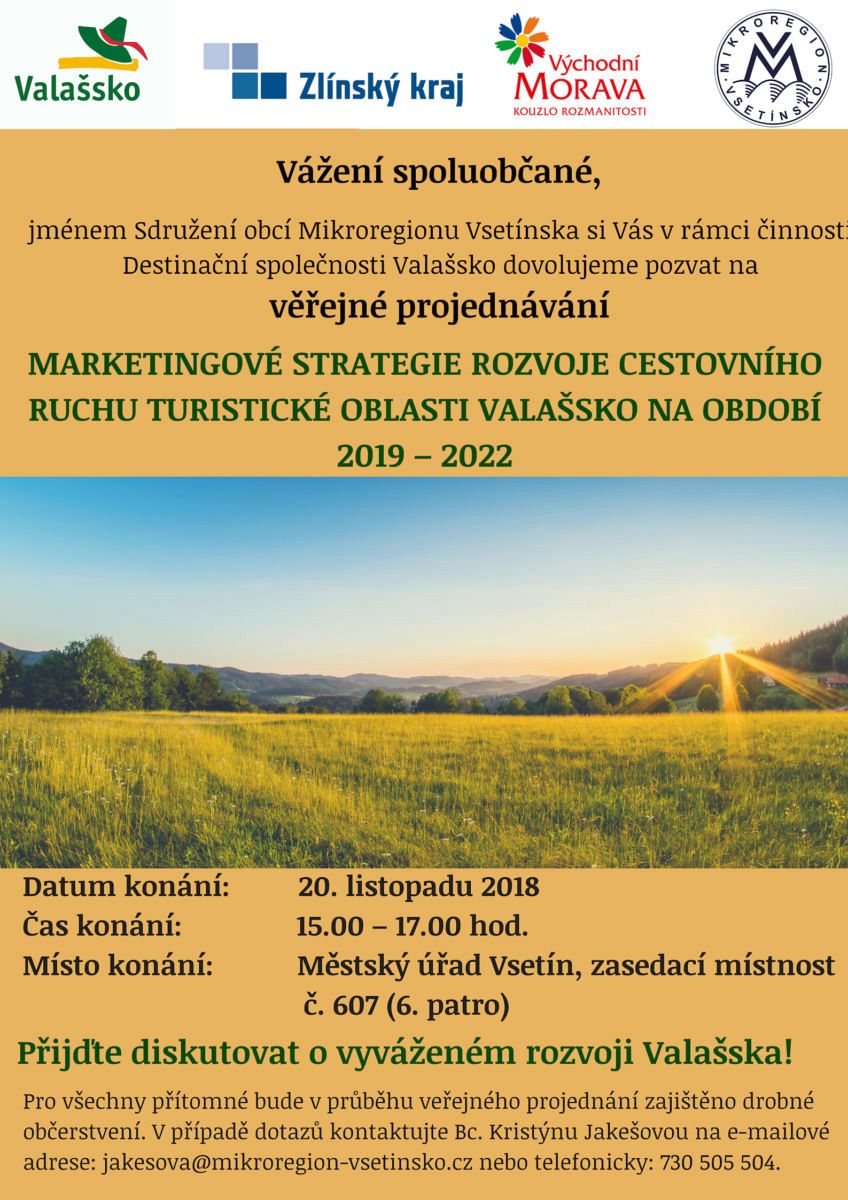 Valašsko

Zlínský kraj

Východní MORAVA
KOUZLO ROZMANITOSTI

MIKROREGION VSETÍNSKO

Vážení spoluobčané,

jménem Sdružení obcí Mikroregionu Vsetínska si Vás v rámci činnosti Destinační společnosti Valašsko dovolujeme pozvat na

věřejné projednávání

MARKETINGOVÉ STRATEGIE ROZVOJE CESTOVNÍHO RUCHU TURISTICKÉ OBLASTI VALAŠSKO NA OBDOBÍ 2019 – 2022

Datum konání: 20. listopadu 2018
Čas konání: 15.00 – 17.00 hod.
Místo konání: Městský úřad Vsetín, zasedací místnost č. 607 (6. patro)

Přijďte diskutovat o vyváženém rozvoji Valašska!

Pro všechny přítomné bude v průběhu veřejného projednání zajištěno drobné občerstvení. V případě dotazů kontaktujte Bc. Kristýnu Jakešovou na e-mailové adrese: jakesova@mikroregion-vsetinsko.cz nebo telefonicky: 730 505 504.